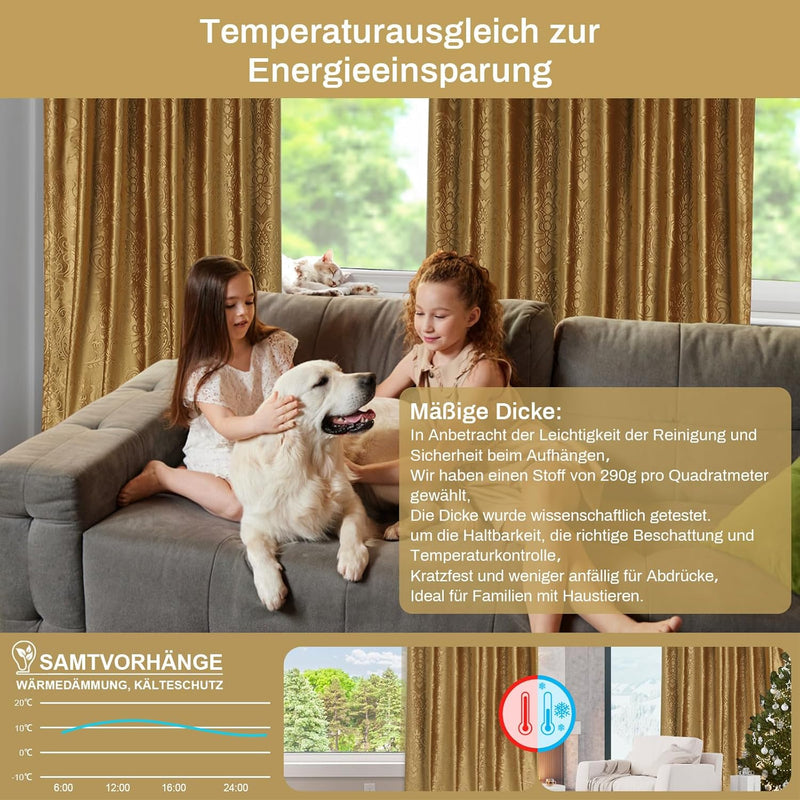 Temperaturausgleich zur Energieeinsparung

Mäßige Dicke:
In Anbetracht der Leichtigkeit der Reinigung und Sicherheit beim Aufhängen,
Wir haben einen Stoff von 290g pro Quadratmeter gewählt,
Die Dicke wurde wissenschaftlich getestet.
um die Haltbarkeit, die richtige Beschattung und Temperaturkontrolle,
Kratzfest und weniger anfällig für Abdrücke,
Ideal für Familien mit Haustieren.

SAMTVORHÄNGE
WÄRMEDÄMMUNG, KÄLTESCHUTZ
20℃
10℃
0℃
-10℃
6:00 12:00 16:00 24:00